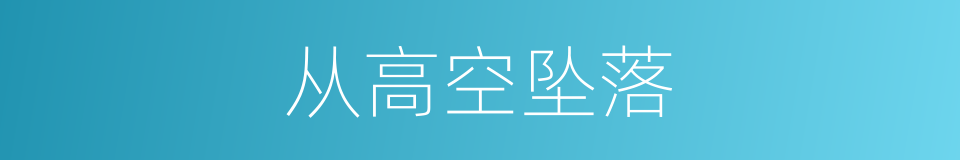 从高空坠落